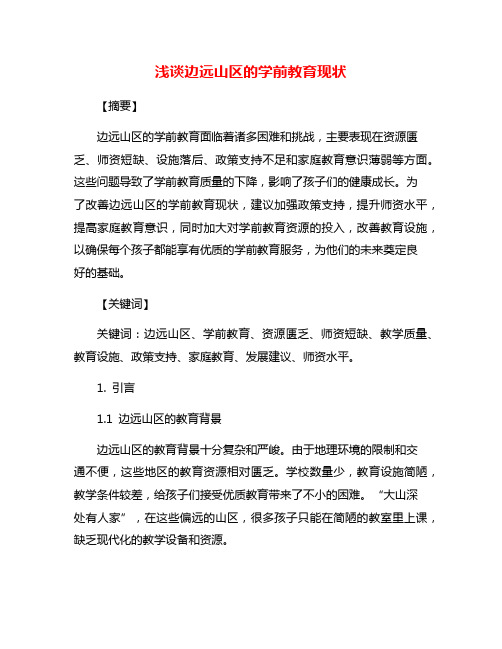 浅谈边远山区的学前教育现状

【摘要】

边远山区的学前教育面临着诸多困难和挑战，主要表现在资源匮乏、师资短缺、设施落后、政策支持不足和家庭教育意识薄弱等方面。这些问题导致了学前教育质量的下降，影响了孩子们的健康成长。为了改善边远山区的学前教育现状，建议加强政策支持，提升师资水平，提高家庭教育意识，同时加大对学前教育资源的投入，改善教育设施，以确保每个孩子都能享有优质的学前教育服务，为他们的未来奠定良好的基础。

【关键词】

关键词：边远山区、学前教育、资源匮乏、师资短缺、教学质量、教育设施、政策支持、家庭教育、发展建议、师资水平。

1. 引言

1.1 边远山区的教育背景

边远山区的教育背景十分复杂和严峻。由于地理环境的限制和交通不便，这些地区的教育资源相对匮乏。学校数量少，教育设施简陋，教学条件较差，给孩子们接受优质教育带来了不小的困难。“大山深处有人家”，在这些偏远的山区，很多孩子只能在简陋的教室里上课，缺乏现代化的教学设备和资源。